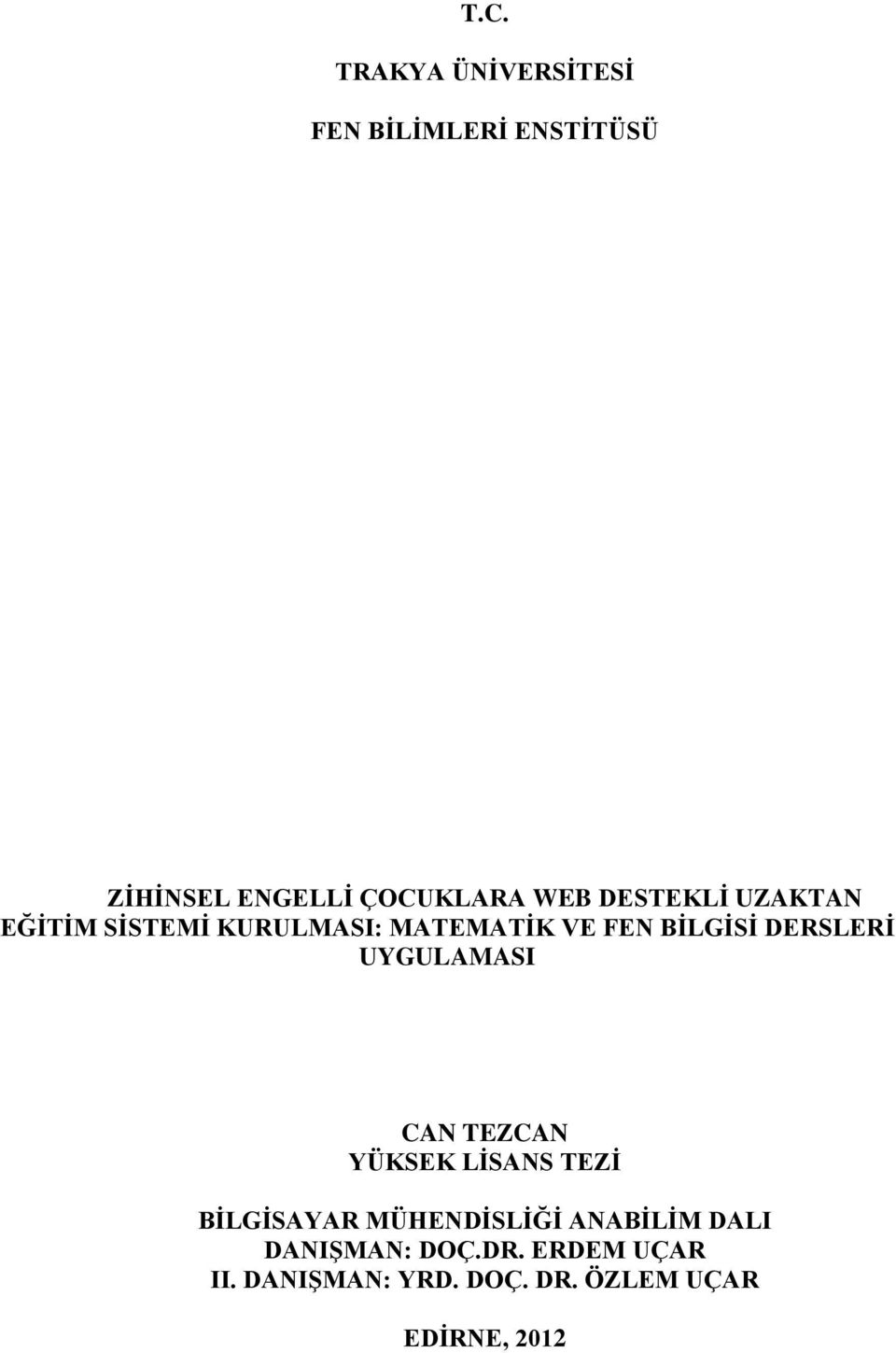 T.C.

TRAKYA ÜNİVERSİTESİ

FEN BİLİMLERİ ENSTİTÜSÜ

ZİHİNSEL ENGELLİ ÇOCUKLARA WEB DESTEKLİ UZAKTAN EĞİTİM SİSTEMİ KURULMASI: MATEMATİK VE FEN BİLGİSİ DERSLERİ UYGULAMASI

CAN TEZCAN
YÜKSEK LİSANS TEZİ

BİLGİSAYAR MÜHENDİSLİĞİ ANABİLİM DALI
DANIŞMAN: DOÇ.DR. ERDEM UÇAR
II. DANIŞMAN: YRD. DOÇ. DR. ÖZLEM UÇAR

EDİRNE, 2012